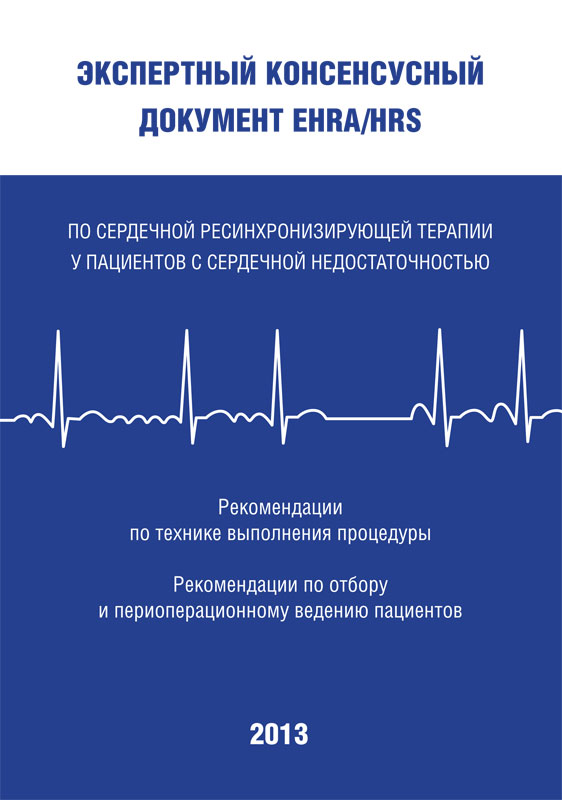 ЭКСПЕРТНЫЙ КОНСЕНСУСНЫЙ ДОКУМЕНТ EHRA/HRS

ПО СЕРДЕЧНОЙ РЕСИНХРОНИЗИРУЮЩЕЙ ТЕРАПИИ У ПАЦИЕНТОВ С СЕРДЕЧНОЙ НЕДОСТАТОЧНОСТЬЮ

Рекомендации по технике выполнения процедуры

Рекомендации по отбору и периоперационному ведению пациентов

2013